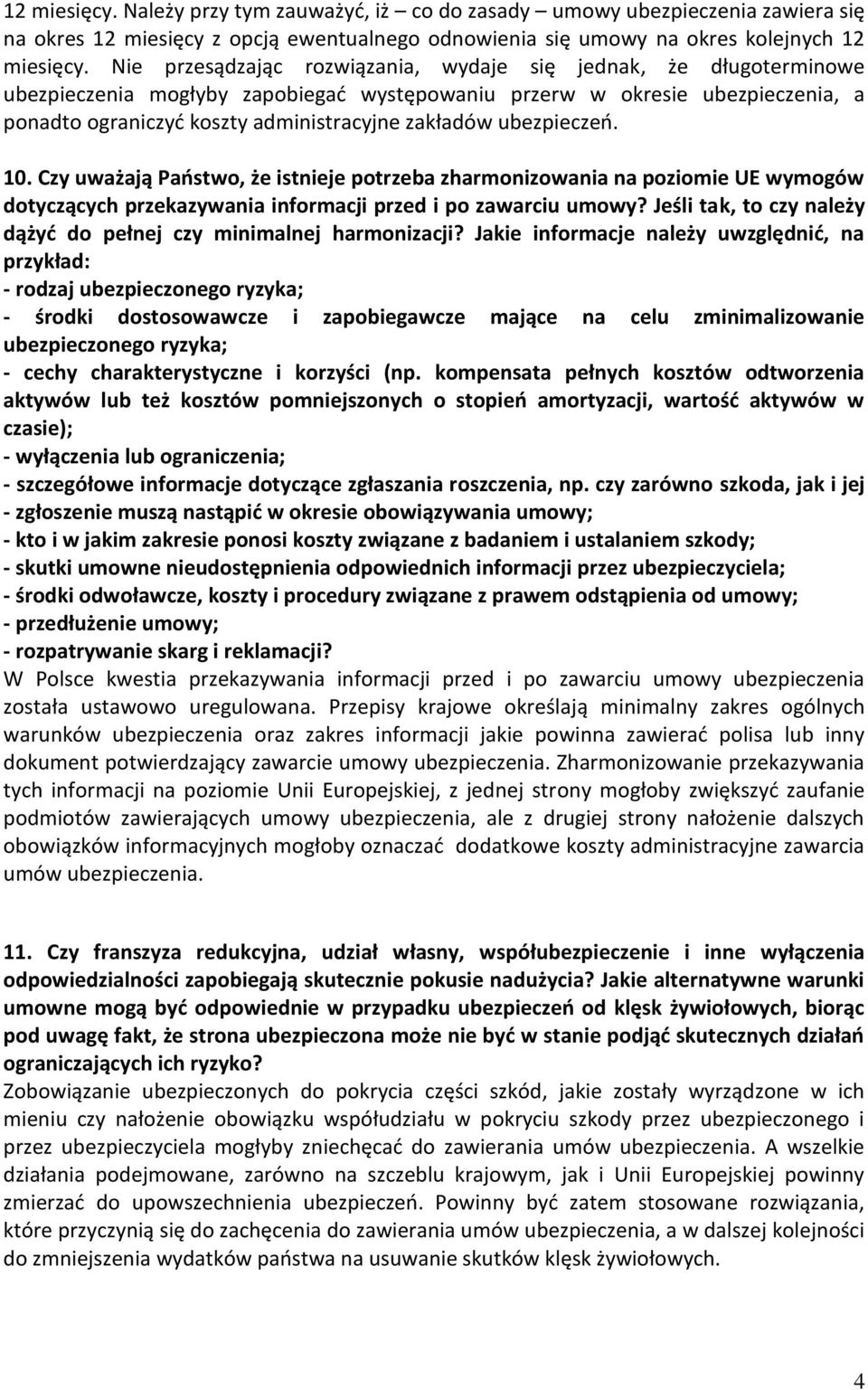 12 miesięcy. Należy przy tym zauważyć, iż – co do zasady – umowy ubezpieczenia zawiera się na okres 12 miesięcy z opcją ewentualnego odnowienia się umowy na okres kolejnych 12 miesięcy. Nie przesądzając rozwiązania, wydaje się jednak, że długoterminowe ubezpieczenia mogłyby zapobiegać występowaniu przerw w okresie ubezpieczenia, a ponadto ograniczyć koszty administracyjne zakładów ubezpieczeń.

10. Czy uważają Państwo, że istnieje potrzeba zharmonizowania na poziomie UE wymogów dotyczących przekazywania informacji przed i po zawarciu umowy? Jeśli tak, to czy należy dążyć do pełnej czy minimalnej harmonizacji? Jakie informacje należy uwzględnić, na przykład:
- rodzaj ubezpieczonego ryzyka;
- środki dostosowawcze i zapobiegawcze mające na celu zminimalizowanie ubezpieczonego ryzyka;
- cechy charakterystyczne i korzyści (np. kompensata pełnych kosztów odtworzenia aktywów lub też kosztów pomniejszonych o stopień amortyzacji, wartość aktywów w czasie);
- wyłączenia lub ograniczenia;
- szczegółowe informacje dotyczące zgłaszania roszczenia, np. czy zarówno szkoda, jak i jej
- zgłoszenie muszą nastąpić w okresie obowiązywania umowy;
- kto i w jakim zakresie ponosi koszty związane z badaniem i ustalaniem szkody;
- skutki umowne nieudostępnienia odpowiednich informacji przez ubezpieczyciela;
- środki odwoławcze, koszty i procedury związane z prawem odstąpienia od umowy;
- przedłużenie umowy;
- rozpatrywanie skarg i reklamacji?
W Polsce kwestia przekazywania informacji przed i po zawarciu umowy ubezpieczenia została ustawowo uregulowana. Przepisy krajowe określają minimalny zakres ogólnych warunków ubezpieczenia oraz zakres informacji jakie powinna zawierać polisa lub inny dokument potwierdzający zawarcie umowy ubezpieczenia. Zharmonizowanie przekazywania tych informacji na poziomie Unii Europejskiej, z jednej strony mogłoby zwiększyć zaufanie podmiotów zawierających umowy ubezpieczenia, ale z drugiej strony nałożenie dalszych obowiązków informacyjnych mogłoby oznaczać dodatkowe koszty administracyjne zawarcia umów ubezpieczenia.

11. Czy franszyza redukcyjna, udział własny, współubezpieczenie i inne wyłączenia odpowiedzialności zapobiegają skutecznie pokusie nadużycia? Jakie alternatywne warunki umowne mogą być odpowiednie w przypadku ubezpieczeń od klęsk żywiołowych, biorąc pod uwagę fakt, że strona ubezpieczona może nie być w stanie podjąć skutecznych działań ograniczających ich ryzyko?
Zobowiązanie ubezpieczonych do pokrycia części szkód, jakie zostały wyrządzone w ich mieniu czy nałożenie obowiązku współudziału w pokryciu szkody przez ubezpieczonego i przez ubezpieczyciela mogłyby zniechęcać do zawierania umów ubezpieczenia. A wszelkie działania podejmowane, zarówno na szczeblu krajowym, jak i Unii Europejskiej powinny zmierzać do upowszechnienia ubezpieczeń. Powinny być zatem stosowane rozwiązania, które przyczynią się do zachęcenia do zawierania umów ubezpieczenia, a w dalszej kolejności do zmniejszenia wydatków państwa na usuwanie skutków klęsk żywiołowych.

4